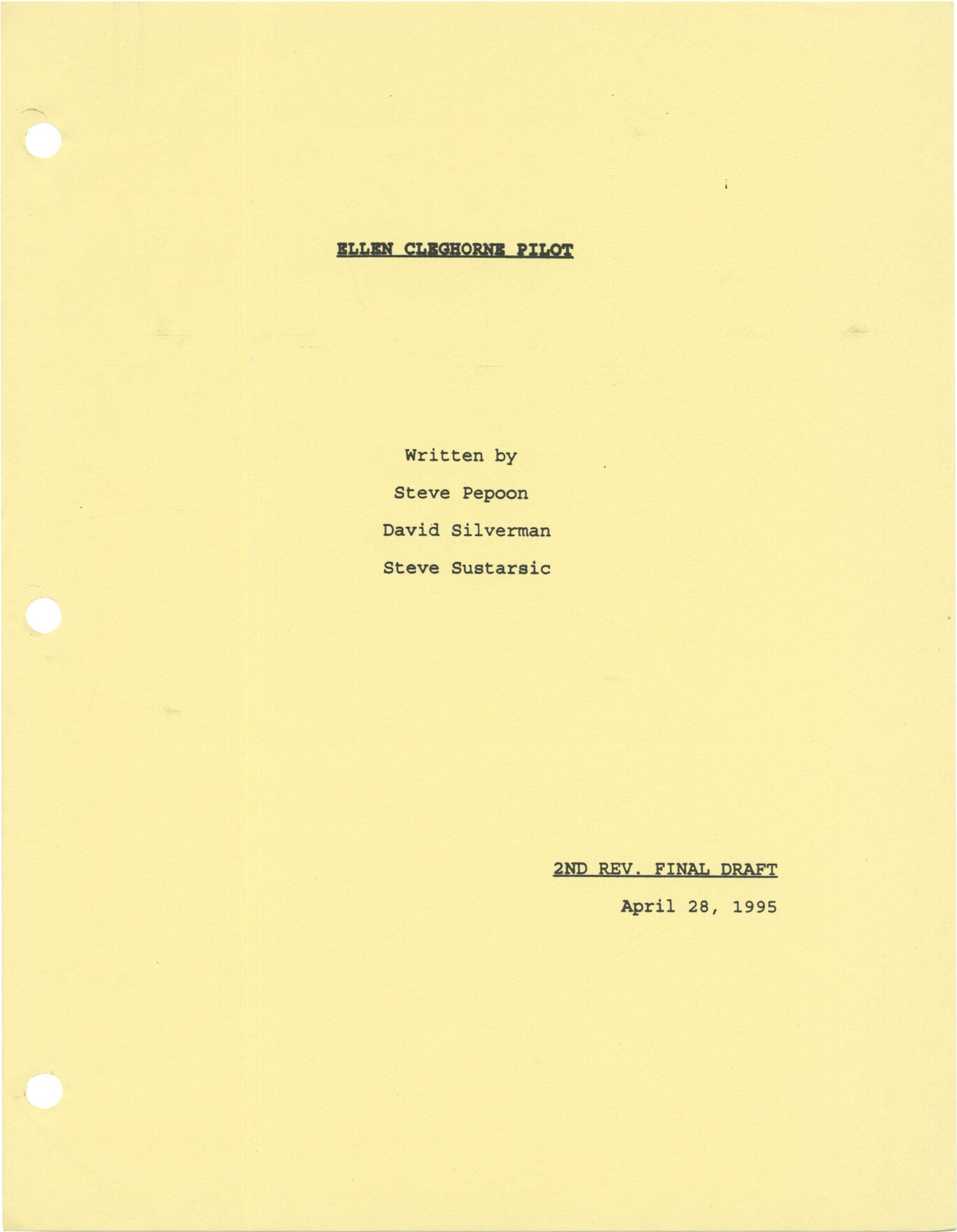 ELLEN CLEGHORNE PILOT

Written by

Steve Pepoon

David Silverman

Steve Sustarsic

2ND REV. FINAL DRAFT

April 28, 1995